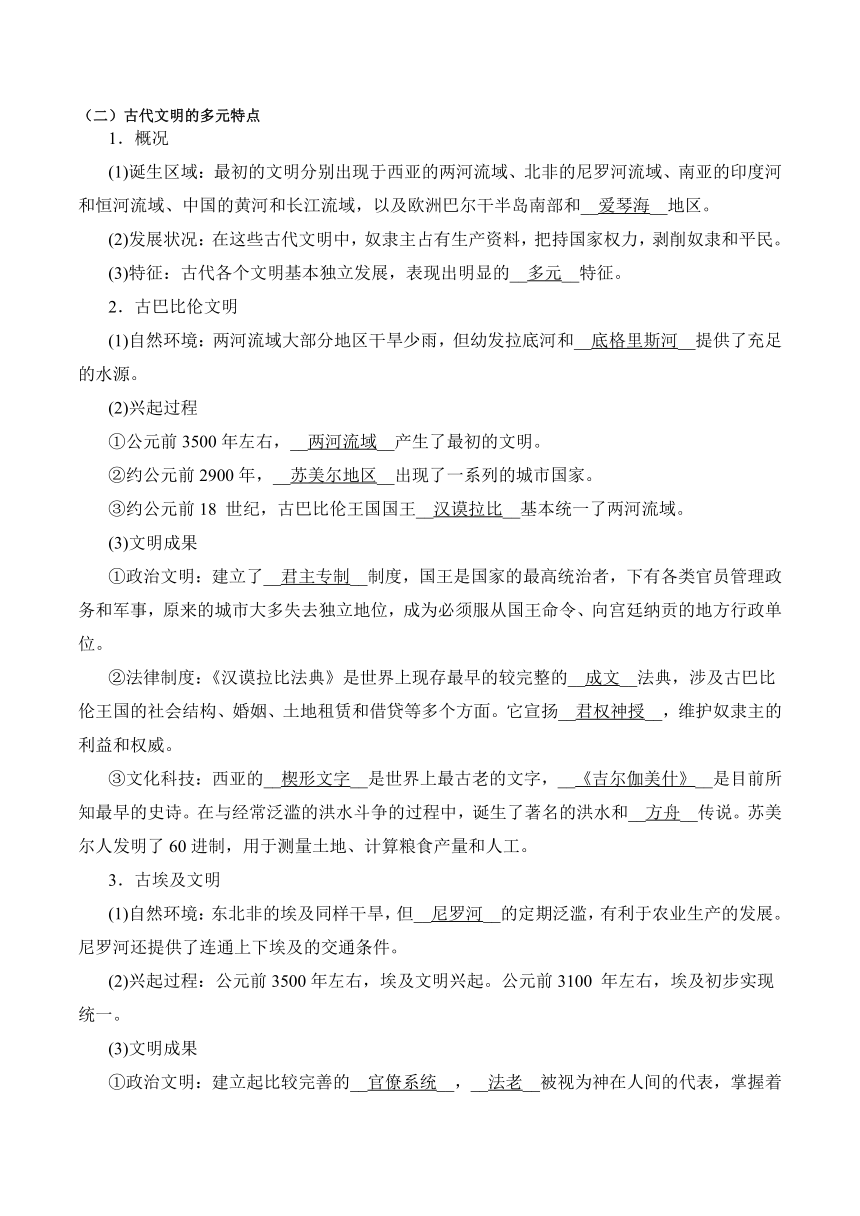 （二）古代文明的多元特点

1．概况

(1)诞生区域：最初的文明分别出现于西亚的两河流域、北非的尼罗河流域、南亚的印度河和恒河流域、中国的黄河和长江流域，以及欧洲巴尔干半岛南部和__爱琴海__地区。

(2)发展状况：在这些古代文明中，奴隶主占有生产资料，把持国家权力，剥削奴隶和平民。

(3)特征：古代各个文明基本独立发展，表现出明显的__多元__特征。

2．古巴比伦文明

(1)自然环境：两河流域大部分地区干旱少雨，但幼发拉底河和__底格里斯河__提供了充足的水源。

(2)兴起过程

①公元前 3500 年左右，__两河流域__产生了最初的文明。

②约公元前 2900 年，__苏美尔地区__出现了一系列的城市国家。

③约公元前 18 世纪，古巴比伦王国国王__汉谟拉比__基本统一了两河流域。

(3)文明成果

①政治文明：建立了__君主专制__制度，国王是国家的最高统治者，下有各类官员管理政务和军事，原来的城市大多失去独立地位，成为必须服从国王命令、向宫廷纳贡的地方行政单位。

②法律制度：《汉谟拉比法典》是世界上现存最早的较完整的__成文__法典，涉及古巴比伦王国的社会结构、婚姻、土地租赁和借贷等多个方面。它宣扬__君权神授__，维护奴隶主的利益和权威。

③文化科技：西亚的__楔形文字__是世界上最古老的文字，__《吉尔伽美什》__是目前所知最早的史诗。在与经常泛滥的洪水斗争的过程中，诞生了著名的洪水和__方舟__传说。苏美尔人发明了 60 进制，用于测量土地、计算粮食产量和人工。

3．古埃及文明

(1)自然环境：东北非的埃及同样干旱，但__尼罗河__的定期泛滥，有利于农业生产的发展。尼罗河还提供了连通上下埃及的交通条件。

(2)兴起过程：公元前 3500 年左右，埃及文明兴起。公元前 3100 年左右，埃及初步实现统一。

(3)文明成果

①政治文明：建立起比较完善的__官僚系统__，__法老__被视为神在人间的代表，掌握着